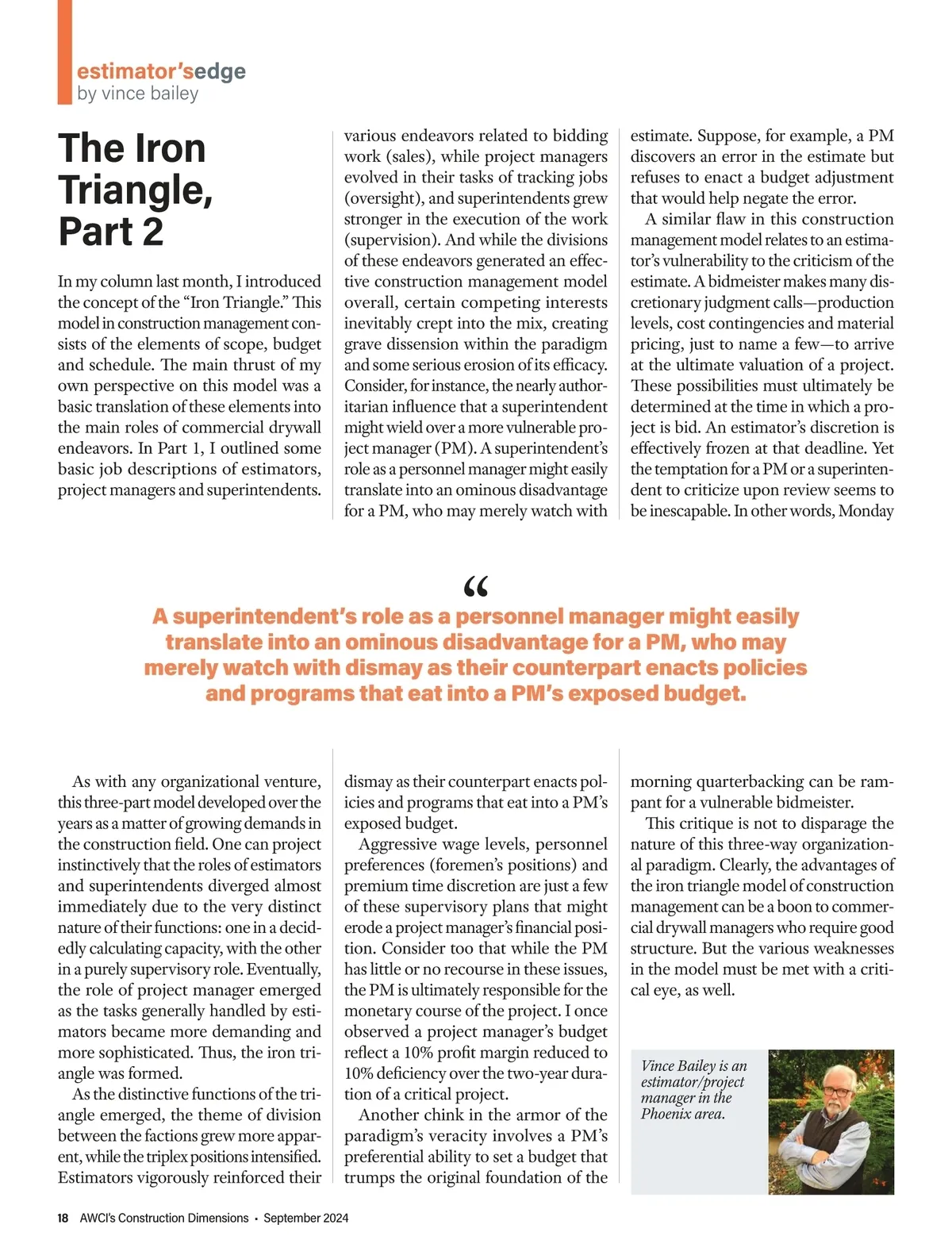 estimator'sedge
by vince bailey

The Iron Triangle, Part 2

In my column last month, I introduced the concept of the "Iron Triangle." This model in construction management consists of the elements of scope, budget and schedule. The main thrust of my own perspective on this model was a basic translation of these elements into the main roles of commercial drywall endeavors. In Part 1, I outlined some basic job descriptions of estimators, project managers and superintendents.

As with any organizational venture, this three-part model developed over the years as a matter of growing demands in the construction field. One can project instinctively that the roles of estimators and superintendents diverged almost immediately due to the very distinct nature of their functions: one in a decidedly calculating capacity, with the other in a purely supervisory role. Eventually, the role of project manager emerged as the tasks generally handled by estimators became more demanding and more sophisticated. Thus, the iron triangle was formed.

As the distinctive functions of the triangle emerged, the theme of division between the factions grew more apparent, while the triplex positions intensified. Estimators vigorously reinforced their various endeavors related to bidding work (sales), while project managers evolved in their tasks of tracking jobs (oversight), and superintendents grew stronger in the execution of the work (supervision). And while the divisions of these endeavors generated an effective construction management model overall, certain competing interests inevitably crept into the mix, creating grave dissension within the paradigm and some serious erosion of its efficacy. Consider, for instance, the nearly authoritarian influence that a superintendent might wield over a more vulnerable project manager (PM). A superintendent's role as a personnel manager might easily translate into an ominous disadvantage for a PM, who may merely watch with dismay as their counterpart enacts policies and programs that eat into a PM's exposed budget.

Aggressive wage levels, personnel preferences (foremen's positions) and premium time discretion are just a few of these supervisory plans that might erode a project manager's financial position. Consider too that while the PM has little or no recourse in these issues, the PM is ultimately responsible for the monetary course of the project. I once observed a project manager's budget reflect a 10% profit margin reduced to 10% deficiency over the two-year duration of a critical project.

Another chink in the armor of the paradigm's veracity involves a PM's preferential ability to set a budget that trumps the original foundation of the estimate. Suppose, for example, a PM discovers an error in the estimate but refuses to enact a budget adjustment that would help negate the error.

A similar flaw in this construction management model relates to an estimator's vulnerability to the criticism of the estimate. A bidmeister makes many discretionary judgment calls—production levels, cost contingencies and material pricing, just to name a few—to arrive at the ultimate valuation of a project. These possibilities must ultimately be determined at the time in which a project is bid. An estimator's discretion is effectively frozen at that deadline. Yet the temptation for a PM or a superintendent to criticize upon review seems to be inescapable. In other words, Monday morning quarterbacking can be rampant for a vulnerable bidmeister.

This critique is not to disparage the nature of this three-way organizational paradigm. Clearly, the advantages of the iron triangle model of construction management can be a boon to commercial drywall managers who require good structure. But the various weaknesses in the model must be met with a critical eye, as well.

"
A superintendent's role as a personnel manager might easily translate into an ominous disadvantage for a PM, who may merely watch with dismay as their counterpart enacts policies and programs that eat into a PM's exposed budget.

Vince Bailey is an estimator/project manager in the Phoenix area.

18 AWCI's Construction Dimensions • September 2024